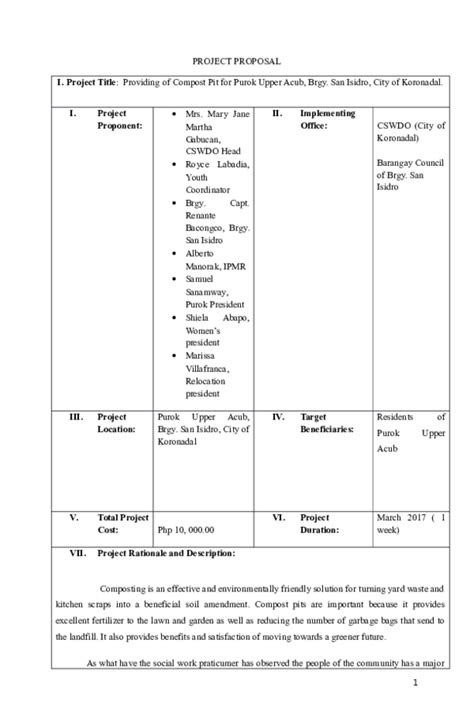 PROJECT PROPOSAL

I. Project Title: Providing of Compost Pit for Purok Upper Acub, Brgy. San Isidro, City of Koronadal.

I. Project Proponent:

• Mrs. Mary Jane Martha Gabucan, CSWDO Head
• Royce Labadia, Youth Coordinator
• Brgy. Capt. Renante Bacongco, Brgy. San Isidro
• Alberto Manorak, IPMR
• Samuel Sanamway, Purok President
• Shiela Abapo, Women's president
• Marissa Villafranca, Relocation president

II. Implementing Office:

CSWDO (City of Koronadal)

Barangay Council of Brgy. San Isidro

III. Project Location:

Purok Upper Acub, Brgy. San Isidro, City of Koronadal

IV. Target Beneficiaries:

Residents of Purok Upper Acub

V. Total Project Cost:

Php 10, 000.00

VI. Project Duration:

March 2017 ( 1 week)

VII. Project Rationale and Description:

Composting is an effective and environmentally friendly solution for turning yard waste and kitchen scraps into a beneficial soil amendment. Compost pits are important because it provides excellent fertilizer to the lawn and garden as well as reducing the number of garbage bags that send to the landfill. It also provides benefits and satisfaction of moving towards a greener future.

As what have the social work praticumer has observed the people of the community has a major

1